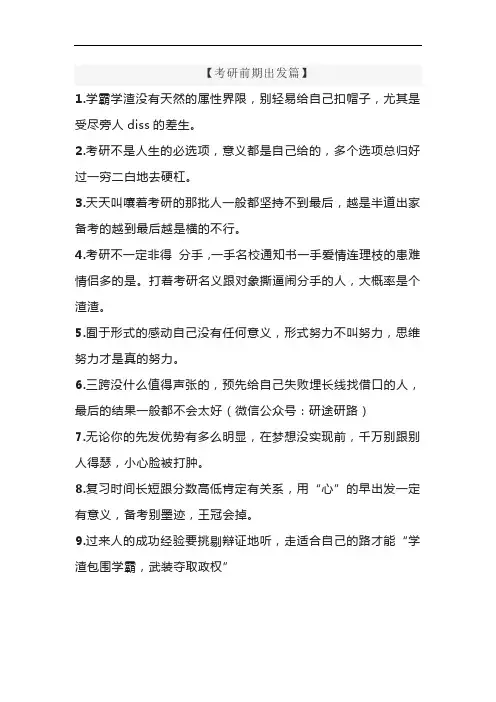 【考研前期出发篇】

1.学霸学渣没有天然的属性界限，别轻易给自己扣帽子，尤其是受尽旁人 diss 的差生。

2.考研不是人生的必选项，意义都是自己给的，多个选项总归好过一穷二白地去硬杠。

3.天天叫嚷着考研的那批人一般都坚持不到最后，越是半道出家备考的越到最后越是横的不行。

4.考研不一定非得 分手，一手名校通知书一手爱情连理枝的患难情侣多的是。打着考研名义跟对象撕逼闹分手的人，大概率是个渣渣。

5.囿于形式的感动自己没有任何意义，形式努力不叫努力，思维努力才是真的努力。

6.三跨没什么值得声张的，预先给自己失败埋长线找借口的人，最后的结果一般都不会太好（微信公众号：研途研路）

7.无论你的先发优势有多么明显，在梦想没实现前，千万别跟别人得瑟，小心脸被打肿。

8.复习时间长短跟分数高低肯定有关系，用“心”的早出发一定有意义，备考别墨迹，王冠会掉。

9.过来人的成功经验要挑剔辩证地听，走适合自己的路才能“学渣包围学霸，武装夺取政权”